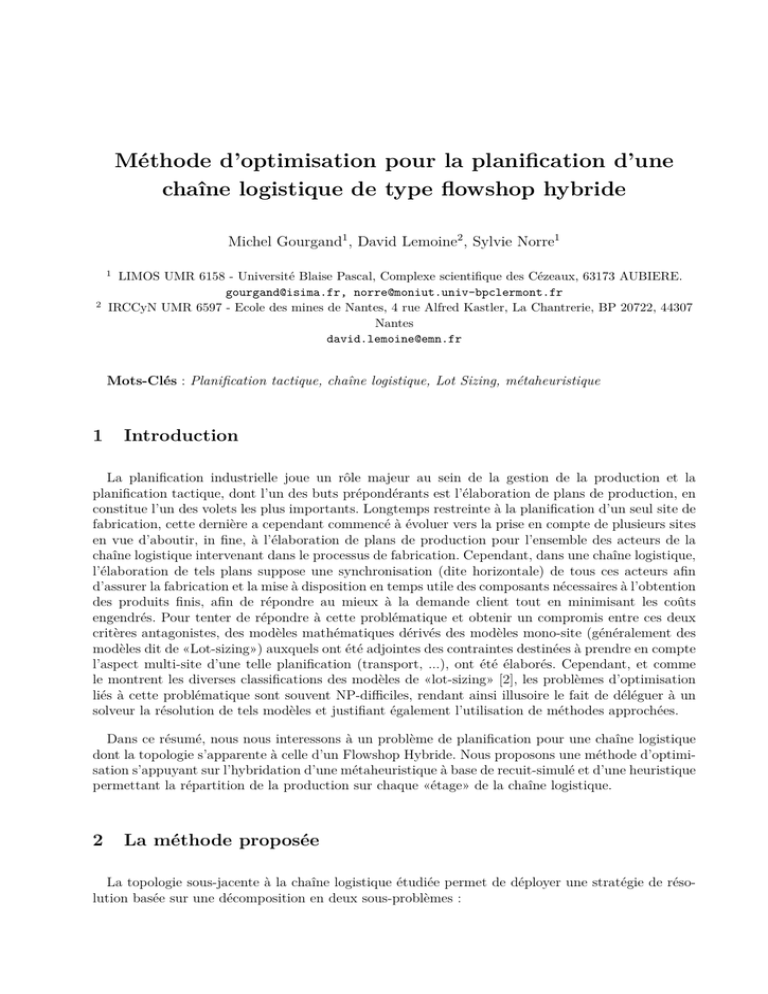 Méthode d'optimisation pour la planification d'une chaîne logistique de type flowshop hybride

Michel Gourgand$^1$, David Lemoine$^2$, Sylvie Norre$^1$

$^1$ LIMOS UMR 6158 - Université Blaise Pascal, Complexe scientifique des Cézeaux, 63173 AUBIERE.
gourgand@isima.fr, norre@moniut.univ-bpclermont.fr
$^2$ IRCCyN UMR 6597 - Ecole des mines de Nantes, 4 rue Alfred Kastler, La Chantrerie, BP 20722, 44307 Nantes
david.lemoine@emn.fr

Mots-Clés : Planification tactique, chaîne logistique, Lot Sizing, métaheuristique

1 Introduction

La planification industrielle joue un rôle majeur au sein de la gestion de la production et la planification tactique, dont l'un des buts prépondérants est l'élaboration de plans de production, en constitue l'un des volets les plus importants. Longtemps restreinte à la planification d'un seul site de fabrication, cette dernière a cependant commencé à évoluer vers la prise en compte de plusieurs sites en vue d'aboutir, in fine, à l'élaboration de plans de production pour l'ensemble des acteurs de la chaîne logistique intervenant dans le processus de fabrication. Cependant, dans une chaîne logistique, l'élaboration de tels plans suppose une synchronisation (dite horizontale) de tous ces acteurs afin d'assurer la fabrication et la mise à disposition en temps utile des composants nécessaires à l'obtention des produits finis, afin de répondre au mieux à la demande client tout en minimisant les coûts engendrés. Pour tenter de répondre à cette problématique et obtenir un compromis entre ces deux critères antagonistes, des modèles mathématiques dérivés des modèles mono-site (généralement des modèles dit de «Lot-sizing») auxquels ont été adjointes des contraintes destinées à prendre en compte l'aspect multi-site d'une telle planification (transport, ...), ont été élaborés. Cependant, et comme le montrent les diverses classifications des modèles de «lot-sizing» [2], les problèmes d'optimisation liés à cette problématique sont souvent NP-difficiles, rendant ainsi illusoire le fait de déléguer à un solveur la résolution de tels modèles et justifiant également l'utilisation de méthodes approchées.

Dans ce résumé, nous nous interessons à un problème de planification pour une chaîne logistique dont la topologie s'apparente à celle d'un Flowshop Hybride. Nous proposons une méthode d'optimisation s'appuyant sur l'hybridation d'une métaheuristique à base de recuit-simulé et d'une heuristique permettant la répartition de la production sur chaque «étage» de la chaîne logistique.

2 La méthode proposée

La topologie sous-jacente à la chaîne logistique étudiée permet de déployer une stratégie de résolution basée sur une décomposition en deux sous-problèmes :